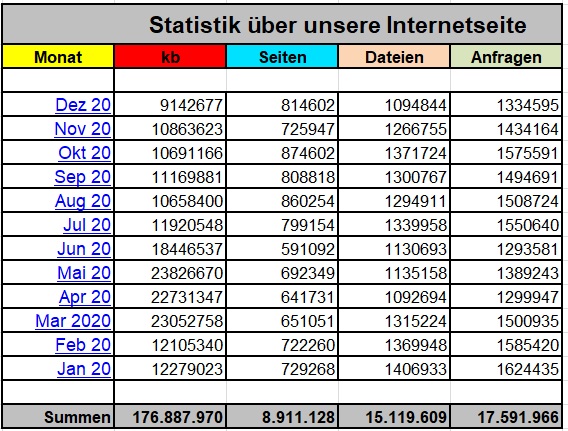 Statistik über unsere Internetseite

| Monat | kb | Seiten | Dateien | Anfragen |
|---|---|---|---|---|
| | | | | |
| Dez 20 | 9142677 | 814602 | 1094844 | 1334595 |
| Nov 20 | 10863623 | 725947 | 1266755 | 1434164 |
| Okt 20 | 10691166 | 874602 | 1371724 | 1575591 |
| Sep 20 | 11169881 | 808818 | 1300767 | 1494691 |
| Aug 20 | 10658400 | 860254 | 1294911 | 1508724 |
| Jul 20 | 11920548 | 799154 | 1339958 | 1550640 |
| Jun 20 | 18446537 | 591092 | 1130693 | 1293581 |
| Mai 20 | 23826670 | 692349 | 1135158 | 1389243 |
| Apr 20 | 22731347 | 641731 | 1092694 | 1299947 |
| Mar 2020 | 23052758 | 651051 | 1315224 | 1500935 |
| Feb 20 | 12105340 | 722260 | 1369948 | 1585420 |
| Jan 20 | 12279023 | 729268 | 1406933 | 1624435 |
| | | | | |
| Summen | 176.887.970 | 8.911.128 | 15.119.609 | 17.591.966 |